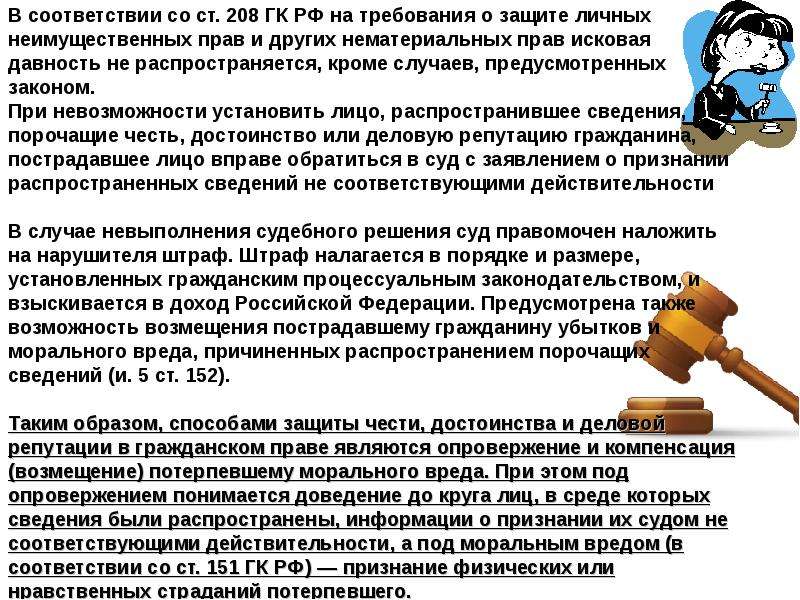 В соответствии со ст. 208 ГК РФ на требования о защите личных неимущественных прав и других нематериальных прав исковая давность не распространяется, кроме случаев, предусмотренных законом.
При невозможности установить лицо, распространившее сведения, порочащие честь, достоинство или деловую репутацию гражданина, пострадавшее лицо вправе обратиться в суд с заявлением о признании распространенных сведений не соответствующими действительности

В случае невыполнения судебного решения суд правомочен наложить на нарушителя штраф. Штраф налагается в порядке и размере, установленных гражданским процессуальным законодательством, и взыскивается в доход Российской Федерации. Предусмотрена также возможность возмещения пострадавшему гражданину убытков и морального вреда, причиненных распространением порочащих сведений (и. 5 ст. 152).

Таким образом, способами защиты чести, достоинства и деловой репутации в гражданском праве являются опровержение и компенсация (возмещение) потерпевшему морального вреда. При этом под опровержением понимается доведение до круга лиц, в среде которых сведения были распространены, информации о признании их судом не соответствующими действительности, а под моральным вредом (в соответствии со ст. 151 ГК РФ) — признание физических или нравственных страданий потерпевшего.